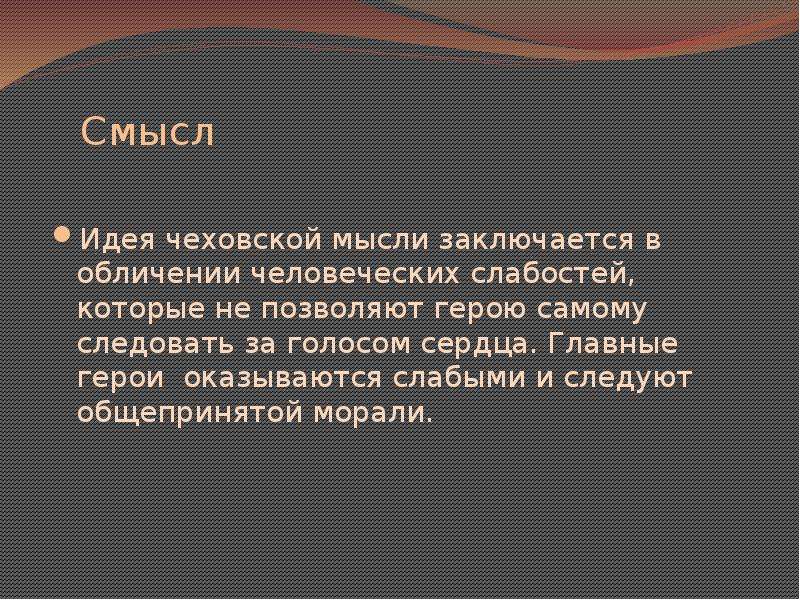 Смысл

Идея чеховской мысли заключается в обличении человеческих слабостей, которые не позволяют герою самому следовать за голосом сердца. Главные герои  оказываются слабыми и следуют общепринятой морали.